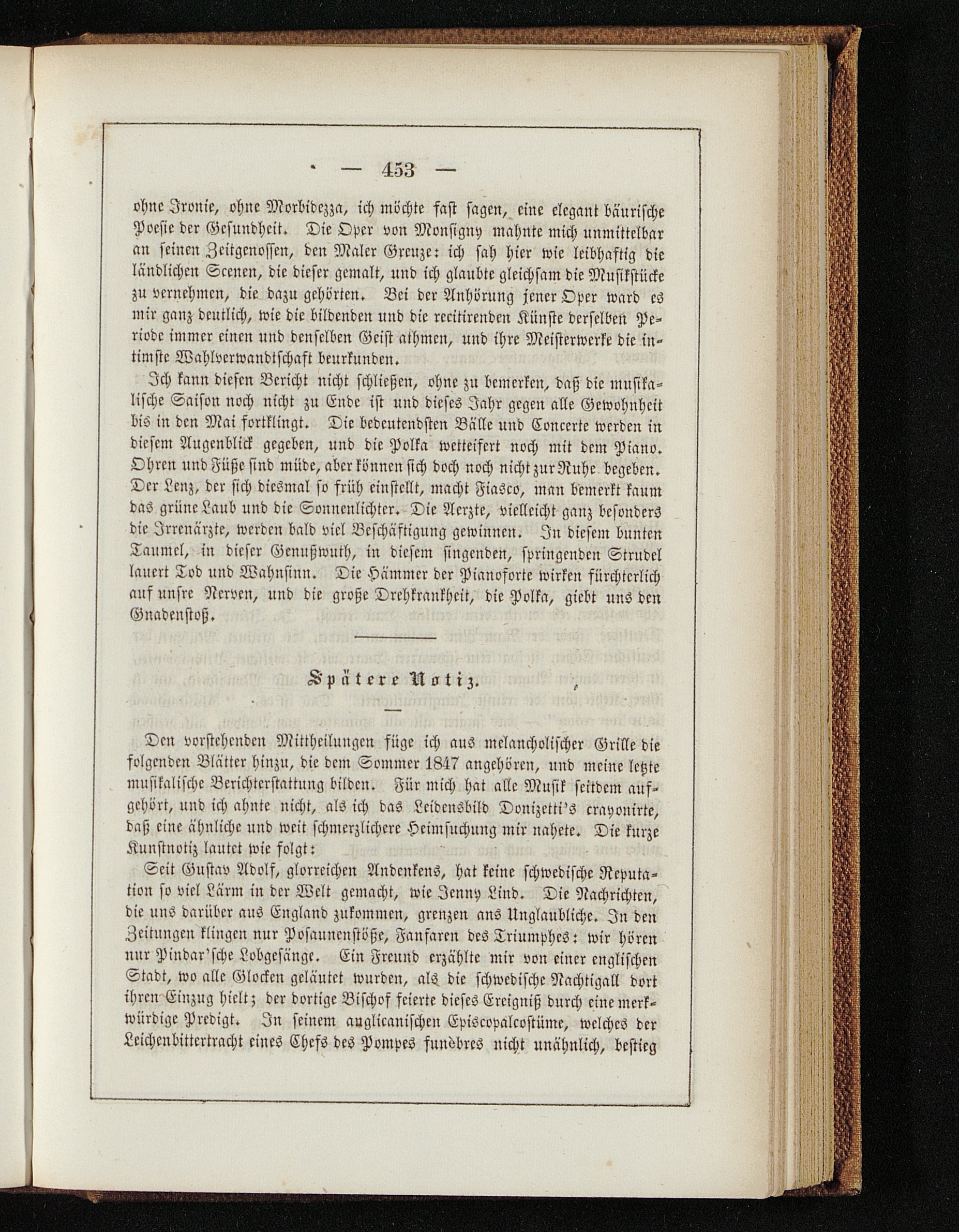 — 453 —

ohne Ironie, ohne Morbidezza, ich möchte fast sagen, eine elegant bäurische Poesie der Gesundheit. Die Oper von Monsigny mahnte mich unmittelbar an seinen Zeitgenossen, den Maler Greuze: ich sah hier wie leibhaftig die ländlichen Scenen, die dieser gemalt, und ich glaubte gleichsam die Musikstücke zu vernehmen, die dazu gehörten. Bei der Anhörung jener Oper ward es mir ganz deutlich, wie die bildenden und die recitirenden Künste derselben Periode immer einen und denselben Geist athmen, und ihre Meisterwerke die intimste Wahlverwandtschaft beurkunden.

Ich kann diesen Bericht nicht schließen, ohne zu bemerken, daß die musikalische Saison noch nicht zu Ende ist und dieses Jahr gegen alle Gewohnheit bis in den Mai fortklingt. Die bedeutendsten Bälle und Concerte werden in diesem Augenblick gegeben, und die Polka wetteifert noch mit dem Piano. Ohren und Füße sind müde, aber können sich doch noch nicht zur Ruhe begeben. Der Lenz, der sich diesmal so früh einstellt, macht Fiasco, man bemerkt kaum das grüne Laub und die Sonnenlichter. Die Aerzte, vielleicht ganz besonders die Irrenärzte, werden bald viel Beschäftigung gewinnen. In diesem bunten Taumel, in dieser Genußwuth, in diesem singenden, springenden Strudel lauert Tod und Wahnsinn. Die Hämmer der Pianoforte wirken fürchterlich auf unsre Nerven, und die große Drehkrankheit, die Polka, giebt uns den Gnadenstoß.

Spätere Notiz.

Den vorstehenden Mittheilungen füge ich aus melancholischer Grille die folgenden Blätter hinzu, die dem Sommer 1847 angehören, und meine letzte musikalische Berichterstattung bilden. Für mich hat alle Musik seitdem aufgehört, und ich ahnte nicht, als ich das Leidensbild Donizetti's crayonirte, daß eine ähnliche und weit schmerzlichere Heimsuchung mir nahete. Die kurze Kunstnotiz lautet wie folgt:

Seit Gustav Adolf, glorreichen Andenkens, hat keine schwedische Reputation so viel Lärm in der Welt gemacht, wie Jenny Lind. Die Nachrichten, die uns darüber aus England zukommen, grenzen ans Unglaubliche. In den Zeitungen klingen nur Posaunenstöße, Fanfaren des Triumphes: wir hören nur Pindar'sche Lobgesänge. Ein Freund erzählte mir von einer englischen Stadt, wo alle Glocken geläutet wurden, als die schwedische Nachtigall dort ihren Einzug hielt; der dortige Bischof feierte dieses Ereigniß durch eine merkwürdige Predigt. In seinem anglicanischen Episcopalcostüme, welches der Leichenbittertracht eines Chefs des Pompes funèbres nicht unähnlich, bestieg